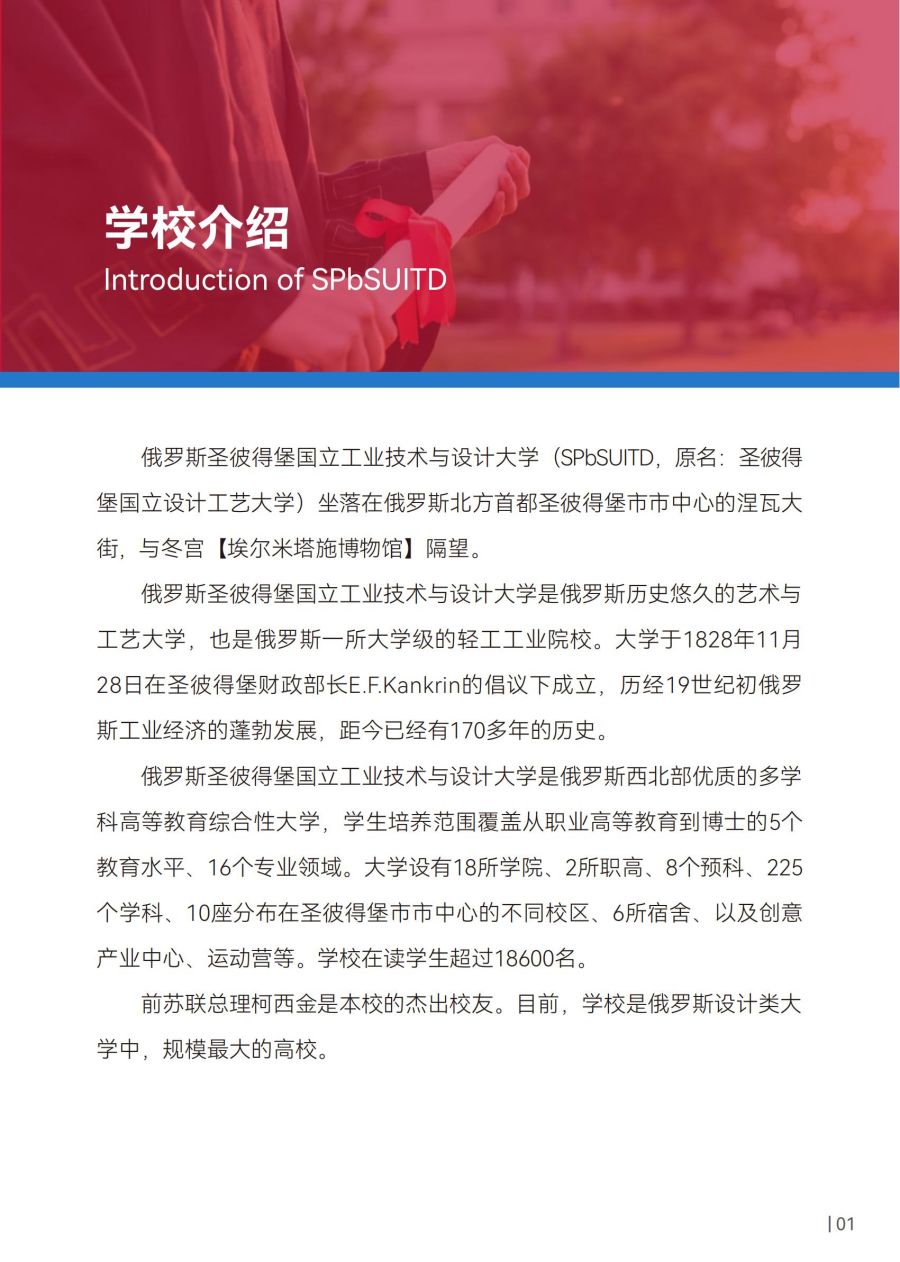 学校介绍
Introduction of SPbSUITD

俄罗斯圣彼得堡国立工业技术与设计大学（SPbSUITD，原名：圣彼得堡国立设计工艺大学）坐落在俄罗斯北方首都圣彼得堡市市中心的涅瓦大街，与冬宫【埃尔米塔施博物馆】隔望。

俄罗斯圣彼得堡国立工业技术与设计大学是俄罗斯历史悠久的艺术与工艺大学，也是俄罗斯一所大学级的轻工工业院校。大学于1828年11月28日在圣彼得堡财政部长E.F.Kankrin的倡议下成立，历经19世纪初俄罗斯工业经济的蓬勃发展，距今已经有170多年的历史。

俄罗斯圣彼得堡国立工业技术与设计大学是俄罗斯西北部优质的多学科高等教育综合性大学，学生培养范围覆盖从职业高等教育到博士的5个教育水平、16个专业领域。大学设有18所学院、2所职高、8个预科、225个学科、10座分布在圣彼得堡市市中心的不同校区、6所宿舍、以及创意产业中心、运动营等。学校在读学生超过18600名。

前苏联总理柯西金是本校的杰出校友。目前，学校是俄罗斯设计类大学中，规模最大的高校。

| 01